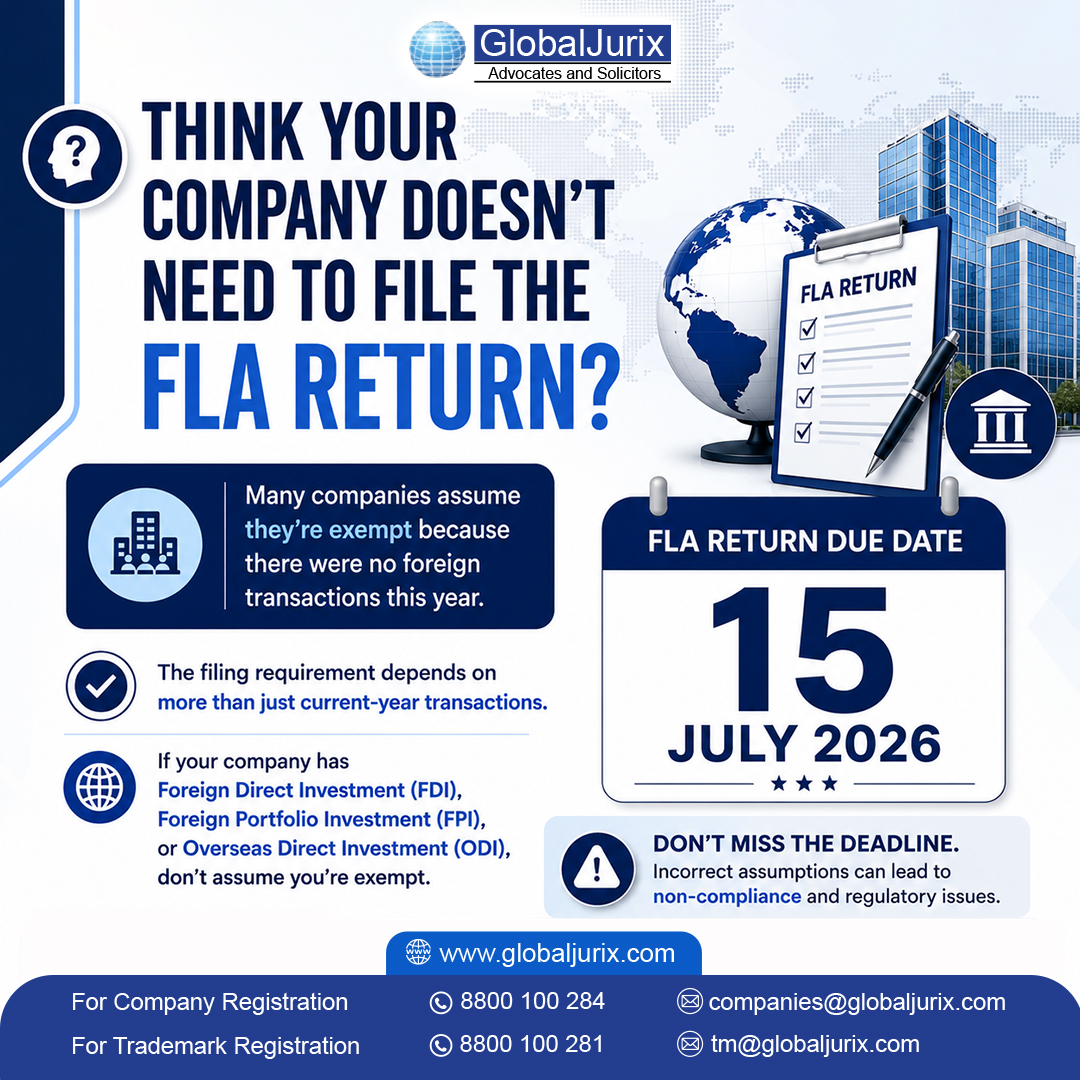 GlobalJurix
Advocates and Solicitors

THINK YOUR COMPANY DOESN'T NEED TO FILE THE FLA RETURN?

FLA RETURN

Many companies assume they're exempt because there were no foreign transactions this year.

The filing requirement depends on more than just current-year transactions.

If your company has Foreign Direct Investment (FDI), Foreign Portfolio Investment (FPI), or Overseas Direct Investment (ODI), don't assume you're exempt.

FLA RETURN DUE DATE
15
JULY 2026

DON'T MISS THE DEADLINE.
Incorrect assumptions can lead to non-compliance and regulatory issues.

www.globaljurix.com

For Company Registration 8800 100 284 companies@globaljurix.com
For Trademark Registration 8800 100 281 tm@globaljurix.com